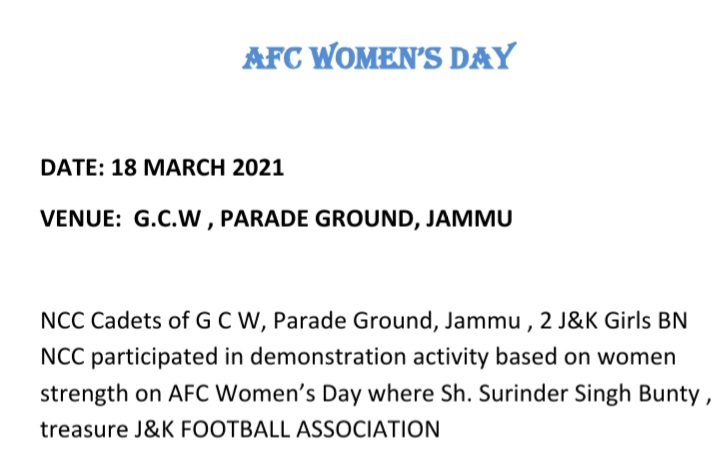 AFC WOMEN'S DAY

DATE: 18 MARCH 2021

VENUE: G.C.W , PARADE GROUND, JAMMU

NCC Cadets of G C W, Parade Ground, Jammu , 2 J&K Girls BN NCC participated in demonstration activity based on women strength on AFC Women's Day where Sh. Surinder Singh Bunty , treasure J&K FOOTBALL ASSOCIATION